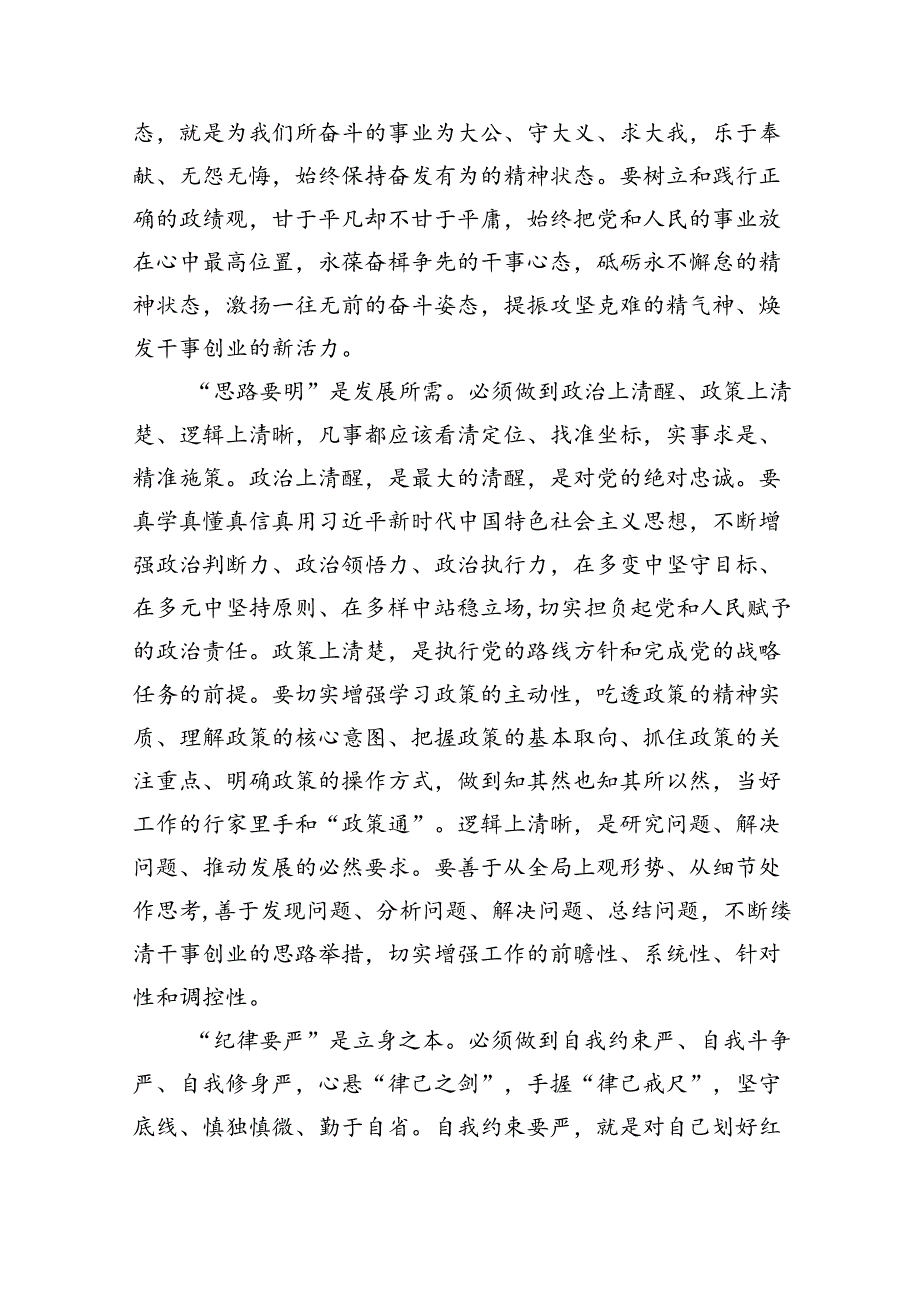 态，就是为我们所奋斗的事业为大公、守大义、求大我，乐于奉献、无怨无悔，始终保持奋发有为的精神状态。要树立和践行正确的政绩观，甘于平凡却不甘于平庸，始终把党和人民的事业放在心中最高位置，永葆奋楫争先的干事心态，砥砺永不懈怠的精神状态，激扬一往无前的奋斗姿态，提振攻坚克难的精气神、焕发干事创业的新活力。

“思路要明”是发展所需。必须做到政治上清醒、政策上清楚、逻辑上清晰，凡事都应该看清定位、找准坐标，实事求是、精准施策。政治上清醒，是最大的清醒，是对党的绝对忠诚。要真学真懂真信真用习近平新时代中国特色社会主义思想，不断增强政治判断力、政治领悟力、政治执行力，在多变中坚守目标、在多元中坚持原则、在多样中站稳立场，切实担负起党和人民赋予的政治责任。政策上清楚，是执行党的路线方针和完成党的战略任务的前提。要切实增强学习政策的主动性，吃透政策的精神实质、理解政策的核心意图、把握政策的基本取向、抓住政策的关注重点、明确政策的操作方式，做到知其然也知其所以然，当好工作的行家里手和“政策通”。逻辑上清晰，是研究问题、解决问题、推动发展的必然要求。要善于从全局上观形势、从细节处作思考，善于发现问题、分析问题、解决问题、总结问题，不断缕清干事创业的思路举措，切实增强工作的前瞻性、系统性、针对性和调控性。

“纪律要严”是立身之本。必须做到自我约束严、自我斗争严、自我修身严，心悬“律己之剑”，手握“律己戒尺”，坚守底线、慎独慎微、勤于自省。自我约束要严，就是对自己划好红